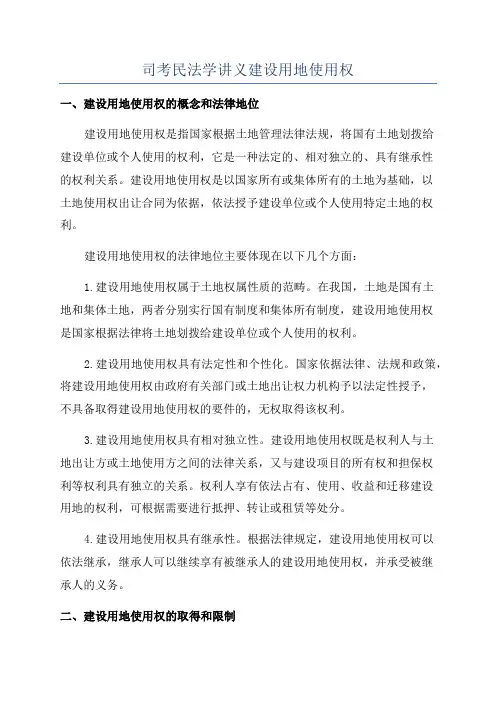 司考民法学讲义建设用地使用权

一、建设用地使用权的概念和法律地位

建设用地使用权是指国家根据土地管理法律法规，将国有土地划拨给建设单位或个人使用的权利，它是一种法定的、相对独立的、具有继承性的权利关系。建设用地使用权是以国家所有或集体所有的土地为基础，以土地使用权出让合同为依据，依法授予建设单位或个人使用特定土地的权利。

建设用地使用权的法律地位主要体现在以下几个方面：

1.建设用地使用权属于土地权属性质的范畴。在我国，土地是国有土地和集体土地，两者分别实行国有制度和集体所有制度，建设用地使用权是国家根据法律将土地划拨给建设单位或个人使用的权利。

2.建设用地使用权具有法定性和个性化。国家依据法律、法规和政策，将建设用地使用权由政府有关部门或土地出让权力机构予以法定性授予，不具备取得建设用地使用权的要件的，无权取得该权利。

3.建设用地使用权具有相对独立性。建设用地使用权既是权利人与土地出让方或土地使用方之间的法律关系，又与建设项目的所有权和担保权利等权利具有独立的关系。权利人享有依法占有、使用、收益和迁移建设用地的权利，可根据需要进行抵押、转让或租赁等处分。

4.建设用地使用权具有继承性。根据法律规定，建设用地使用权可以依法继承，继承人可以继续享有被继承人的建设用地使用权，并承受被继承人的义务。

二、建设用地使用权的取得和限制